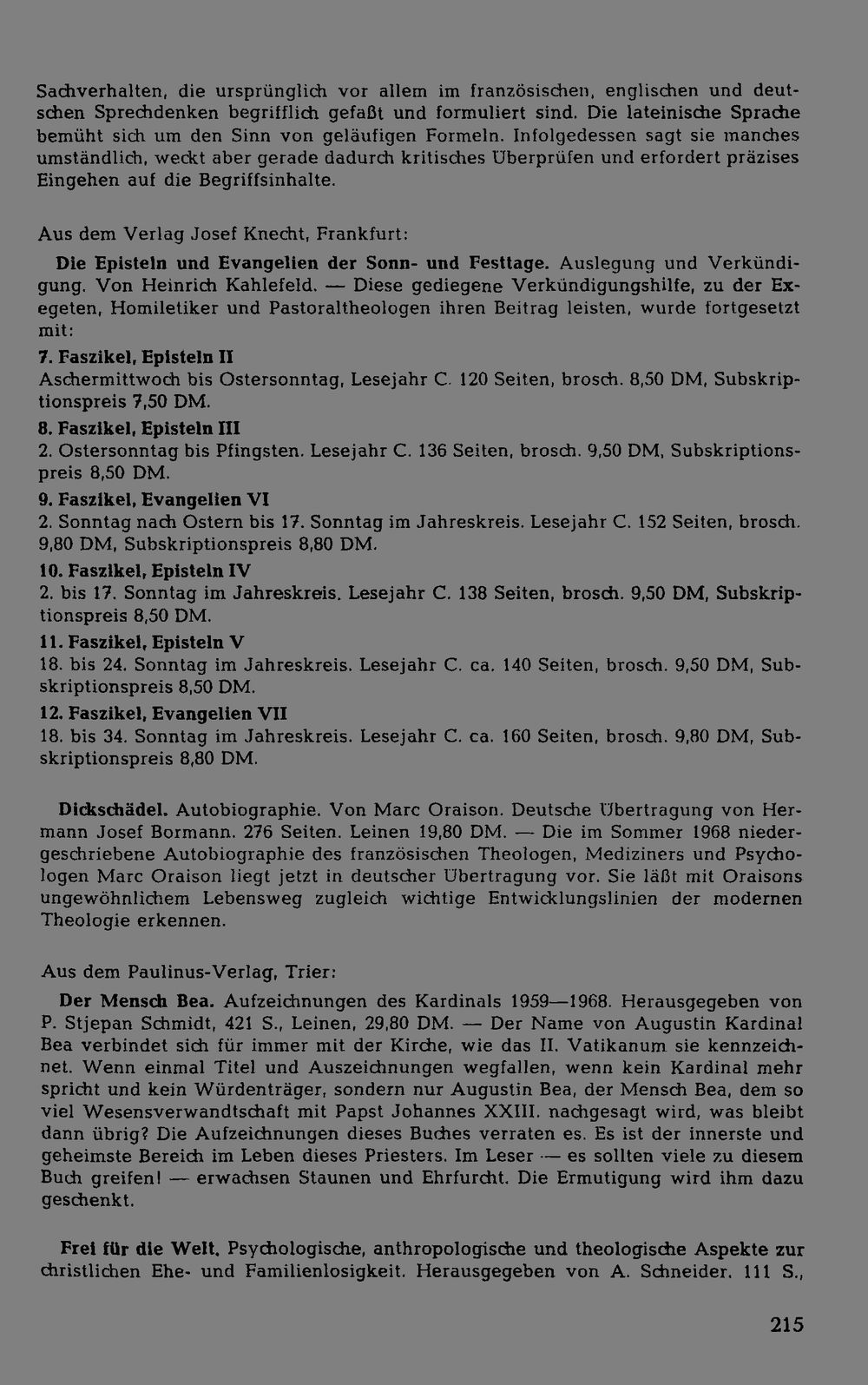 Sachverhalten, die ursprünglich vor allem im französischen, englischen und deutschen Sprechdenken begrifflich gefaßt und formuliert sind. Die lateinische Sprache bemüht sich um den Sinn von geläufigen Formeln. Infolgedessen sagt sie manches umständlich, weckt aber gerade dadurch kritisches Überprüfen und erfordert präzises Eingehen auf die Begriffsinhalte.

Aus dem Verlag Josef Knecht, Frankfurt:

Die Episteln und Evangelien der Sonn- und Festtage. Auslegung und Verkündigung. Von Heinrich Kahlefeld. — Diese gediegene Verkündigungshilfe, zu der Exegeten, Homiletiker und Pastoraltheologen ihren Beitrag leisten, wurde fortgesetzt mit:

7. Faszikel, Episteln II
Aschermittwoch bis Ostersonntag, Lesejahr C. 120 Seiten, brosch. 8,50 DM, Subskriptionspreis 7,50 DM.

8. Faszikel, Episteln III
2. Ostersonntag bis Pfingsten. Lesejahr C. 136 Seiten, brosch. 9,50 DM, Subskriptionspreis 8,50 DM.

9. Faszikel, Evangelien VI
2. Sonntag nach Ostern bis 17. Sonntag im Jahreskreis. Lesejahr C. 152 Seiten, brosch. 9,80 DM, Subskriptionspreis 8,80 DM.

10. Faszikel, Episteln IV
2. bis 17. Sonntag im Jahreskreis. Lesejahr C. 138 Seiten, brosch. 9,50 DM, Subskriptionspreis 8,50 DM.

11. Faszikel, Episteln V
18. bis 24. Sonntag im Jahreskreis. Lesejahr C. ca. 140 Seiten, brosch. 9,50 DM, Subskriptionspreis 8,50 DM.

12. Faszikel, Evangelien VII
18. bis 34. Sonntag im Jahreskreis. Lesejahr C. ca. 160 Seiten, brosch. 9,80 DM, Subskriptionspreis 8,80 DM.

Dickschädel. Autobiographie. Von Marc Oraison. Deutsche Übertragung von Hermann Josef Bormann. 276 Seiten. Leinen 19,80 DM. — Die im Sommer 1968 niedergeschriebene Autobiographie des französischen Theologen, Mediziners und Psychologen Marc Oraison liegt jetzt in deutscher Übertragung vor. Sie läßt mit Oraisons ungewöhnlichem Lebensweg zugleich wichtige Entwicklungslinien der modernen Theologie erkennen.

Aus dem Paulinus-Verlag, Trier:

Der Mensch Bea. Aufzeichnungen des Kardinals 1959—1968. Herausgegeben von P. Stjepan Schmidt, 421 S., Leinen, 29,80 DM. — Der Name von Augustin Kardinal Bea verbindet sich für immer mit der Kirche, wie das II. Vatikanum sie kennzeichnet. Wenn einmal Titel und Auszeichnungen wegfallen, wenn kein Kardinal mehr spricht und kein Würdenträger, sondern nur Augustin Bea, der Mensch Bea, dem so viel Wesensverwandtschaft mit Papst Johannes XXIII. nachgesagt wird, was bleibt dann übrig? Die Aufzeichnungen dieses Buches verraten es. Es ist der innerste und geheimste Bereich im Leben dieses Priesters. Im Leser — es sollten viele zu diesem Buch greifen! — erwachsen Staunen und Ehrfurcht. Die Ermutigung wird ihm dazu geschenkt.

Frei für die Welt. Psychologische, anthropologische und theologische Aspekte zur christlichen Ehe- und Familienlosigkeit. Herausgegeben von A. Schneider. 111 S.,

215